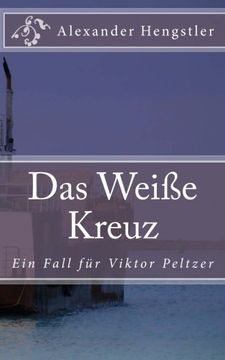 Alexander Hengstler

Das Weiße Kreuz

Ein Fall für Viktor Peltzer